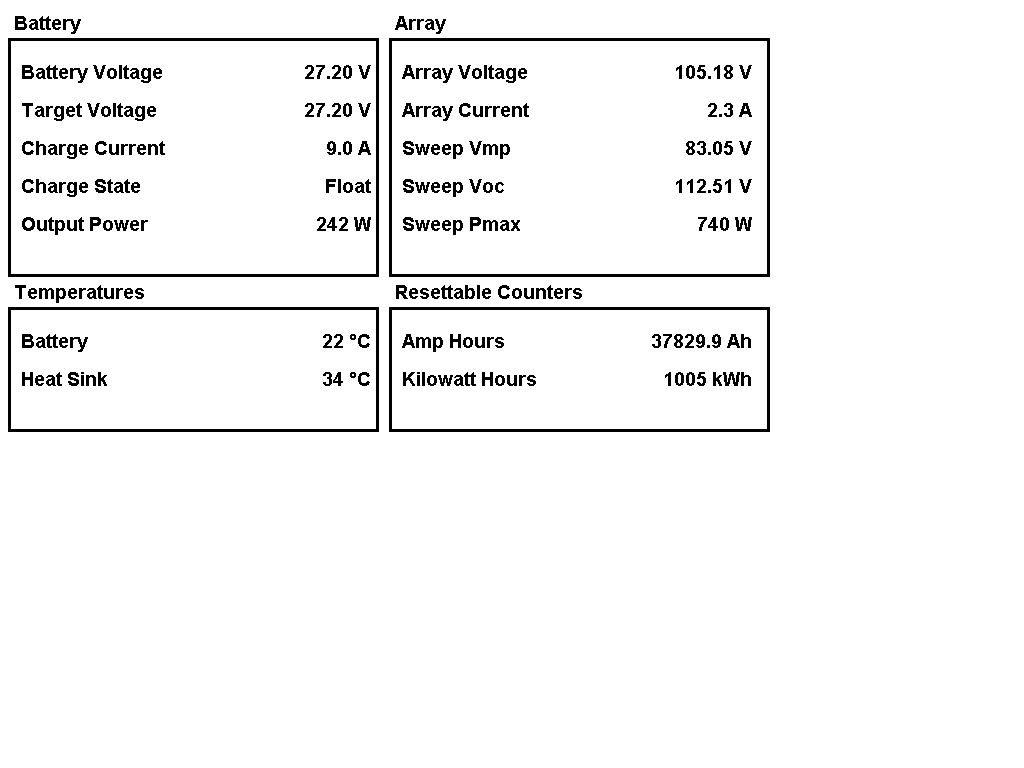 Battery

| Battery Voltage | 27.20 V |
|---|---|
| Target Voltage | 27.20 V |
| Charge Current | 9.0 A |
| Charge State | Float |
| Output Power | 242 W |

Array

| Array Voltage | 105.18 V |
|---|---|
| Array Current | 2.3 A |
| Sweep Vmp | 83.05 V |
| Sweep Voc | 112.51 V |
| Sweep Pmax | 740 W |

Temperatures

| Battery | 22 °C |
|---|---|
| Heat Sink | 34 °C |

Resettable Counters

| Amp Hours | 37829.9 Ah |
|---|---|
| Kilowatt Hours | 1005 kWh |